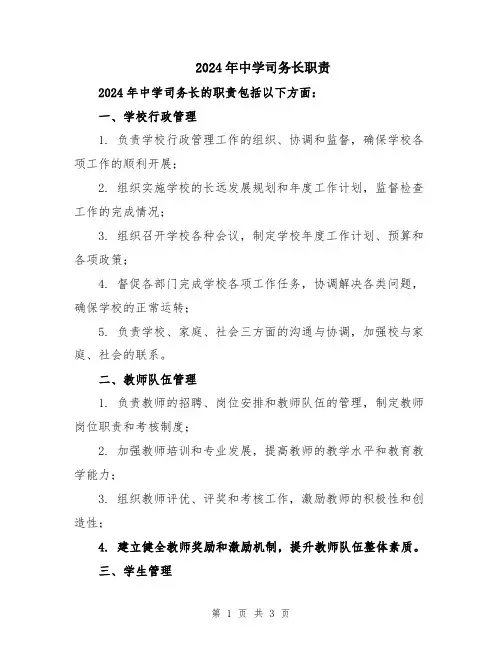 2024年中学司务长职责

2024年中学司务长的职责包括以下方面：

一、学校行政管理

1. 负责学校行政管理工作的组织、协调和监督，确保学校各项工作的顺利开展；

2. 组织实施学校的长远发展规划和年度工作计划，监督检查工作的完成情况；

3. 组织召开学校各种会议，制定学校年度工作计划、预算和各项政策；

4. 督促各部门完成学校各项工作任务，协调解决各类问题，确保学校的正常运转；

5. 负责学校、家庭、社会三方面的沟通与协调，加强校与家庭、社会的联系。

二、教师队伍管理

1. 负责教师的招聘、岗位安排和教师队伍的管理，制定教师岗位职责和考核制度；

2. 加强教师培训和专业发展，提高教师的教学水平和教育教学能力；

3. 组织教师评优、评奖和考核工作，激励教师的积极性和创造性；

4. 建立健全教师奖励和激励机制，提升教师队伍整体素质。

三、学生管理

第 1 页 共 3 页